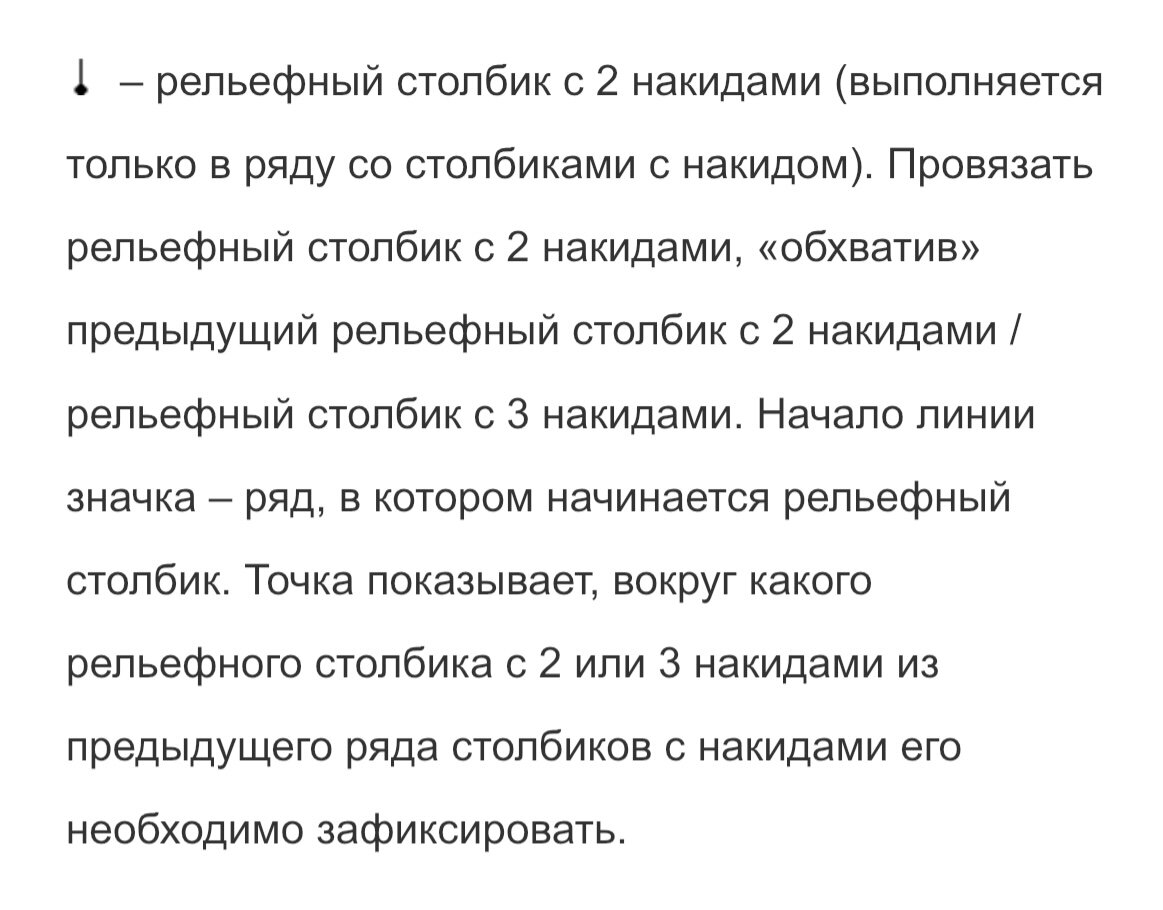 – рельефный столбик с 2 накидами (выполняется только в ряду со столбиками с накидом). Провязать рельефный столбик с 2 накидами, «обхватив» предыдущий рельефный столбик с 2 накидами / рельефный столбик с 3 накидами. Начало линии значка – ряд, в котором начинается рельефный столбик. Точка показывает, вокруг какого рельефного столбика с 2 или 3 накидами из предыдущего ряда столбиков с накидами его необходимо зафиксировать.